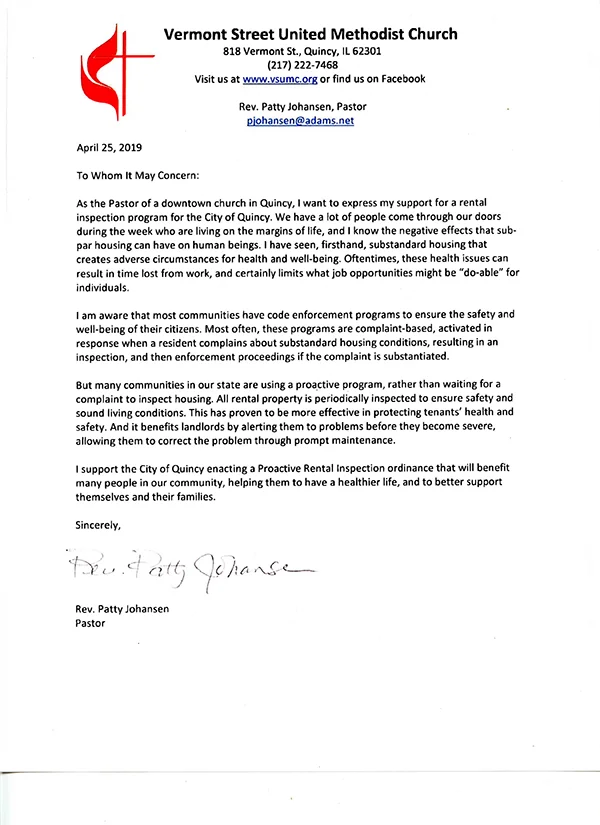 Vermont Street United Methodist Church
818 Vermont St., Quincy, IL 62301
(217) 222-7468
Visit us at www.vsumc.org or find us on Facebook

Rev. Patty Johansen, Pastor
pjohansen@adams.net

April 25, 2019

To Whom It May Concern:

As the Pastor of a downtown church in Quincy, I want to express my support for a rental inspection program for the City of Quincy. We have a lot of people come through our doors during the week who are living on the margins of life, and I know the negative effects that sub-par housing can have on human beings. I have seen, firsthand, substandard housing that creates adverse circumstances for health and well-being. Oftentimes, these health issues can result in time lost from work, and certainly limits what job opportunities might be "do-able" for individuals.

I am aware that most communities have code enforcement programs to ensure the safety and well-being of their citizens. Most often, these programs are complaint-based, activated in response when a resident complains about substandard housing conditions, resulting in an inspection, and then enforcement proceedings if the complaint is substantiated.

But many communities in our state are using a proactive program, rather than waiting for a complaint to inspect housing. All rental property is periodically inspected to ensure safety and sound living conditions. This has proven to be more effective in protecting tenants' health and safety. And it benefits landlords by alerting them to problems before they become severe, allowing them to correct the problem through prompt maintenance.

I support the City of Quincy enacting a Proactive Rental Inspection ordinance that will benefit many people in our community, helping them to have a healthier life, and to better support themselves and their families.

Sincerely,

Rev. Patty Johansen

Rev. Patty Johansen
Pastor